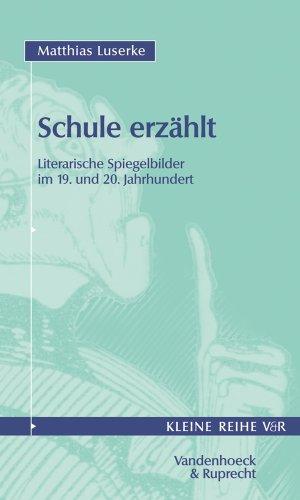 Matthias Luserke

Schule erzählt

Literarische Spiegelbilder im 19. und 20. Jahrhundert

KLEINE REIHE V&R

Vandenhoeck & Ruprecht